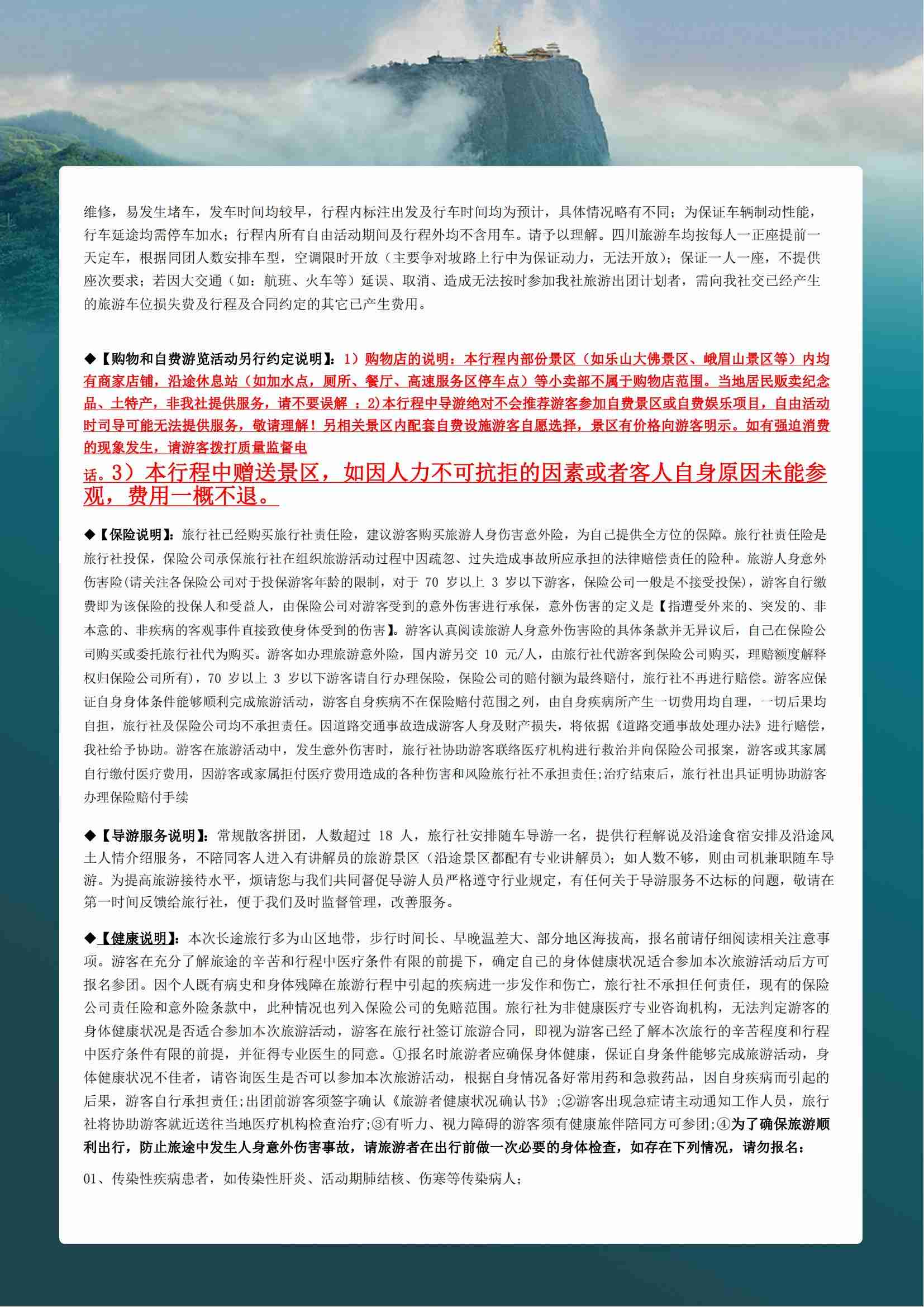 维修，易发生堵车，发车时间均较早，行程内标注出发及行车时间均为预计，具体情况略有不同；为保证车辆制动性能，行车延途均需停车加水；行程内所有自由活动期间及行程外均不含用车。请予以理解。四川旅游车均按每人一正座提前一天定车，根据同团人数安排车型，空调限时开放（主要争对坡路上行中为保证动力，无法开放）；保证一人一座，不提供座次要求；若因大交通（如：航班、火车等）延误、取消、造成无法按时参加我社旅游出团计划者，需向我社交已经产生的旅游车位损失费及行程及合同约定的其它已产生费用。

◆【购物和自费游览活动另行约定说明】：1）购物店的说明：本行程内部份景区（如乐山大佛景区、峨眉山景区等）内均有商家店铺，沿途休息站（如加水点，厕所、餐厅、高速服务区停车点）等小卖部不属于购物店范围。当地居民贩卖纪念品、土特产，非我社提供服务，请不要误解 ：2)本行程中导游绝对不会推荐游客参加自费景区或自费娱乐项目，自由活动时司导可能无法提供服务，敬请理解！另相关景区内配套自费设施游客自愿选择，景区有价格向游客明示。如有强迫消费的现象发生，请游客拨打质量监督电话。3）本行程中赠送景区，如因人力不可抗拒的因素或者客人自身原因未能参观，费用一概不退。

◆【保险说明】：旅行社已经购买旅行社责任险，建议游客购买旅游人身伤害意外险，为自己提供全方位的保障。旅行社责任险是旅行社投保，保险公司承保旅行社在组织旅游活动过程中因疏忽、过失造成事故所应承担的法律赔偿责任的险种。旅游人身意外伤害险(请关注各保险公司对于投保游客年龄的限制，对于 70 岁以上 3 岁以下游客，保险公司一般是不接受投保)，游客自行缴费即为该保险的投保人和受益人，由保险公司对游客受到的意外伤害进行承保，意外伤害的定义是【指遭受外来的、突发的、非本意的、非疾病的客观事件直接致使身体受到的伤害】。游客认真阅读旅游人身意外伤害险的具体条款并无异议后，自己在保险公司购买或委托旅行社代为购买。游客如办理旅游意外险，国内游另交 10 元/人，由旅行社代游客到保险公司购买，理赔额度解释权归保险公司所有)，70 岁以上 3 岁以下游客请自行办理保险，保险公司的赔付额为最终赔付，旅行社不再进行赔偿。游客应保证自身身体条件能够顺利完成旅游活动，游客自身疾病不在保险赔付范围之列，由自身疾病所产生一切费用均自理，一切后果均自担，旅行社及保险公司均不承担责任。因道路交通事故造成游客人身及财产损失，将依据《道路交通事故处理办法》进行赔偿，我社给予协助。游客在旅游活动中，发生意外伤害时，旅行社协助游客联络医疗机构进行救治并向保险公司报案，游客或其家属自行缴付医疗费用，因游客或家属拒付医疗费用造成的各种伤害和风险旅行社不承担责任;治疗结束后，旅行社出具证明协助游客办理保险赔付手续

◆【导游服务说明】：常规散客拼团，人数超过 18 人，旅行社安排随车导游一名，提供行程解说及沿途食宿安排及沿途风土人情介绍服务，不陪同客人进入有讲解员的旅游景区（沿途景区都配有专业讲解员）；如人数不够，则由司机兼职随车导游。为提高旅游接待水平，烦请您与我们共同督促导游人员严格遵守行业规定，有任何关于导游服务不达标的问题，敬请在第一时间反馈给旅行社，便于我们及时监督管理，改善服务。

◆【健康说明】：本次长途旅行多为山区地带，步行时间长、早晚温差大、部分地区海拔高，报名前请仔细阅读相关注意事项。游客在充分了解旅途的辛苦和行程中医疗条件有限的前提下，确定自己的身体健康状况适合参加本次旅游活动后方可报名参团。因个人既有病史和身体残障在旅游行程中引起的疾病进一步发作和伤亡，旅行社不承担任何责任，现有的保险公司责任险和意外险条款中，此种情况也列入保险公司的免赔范围。旅行社为非健康医疗专业咨询机构，无法判定游客的身体健康状况是否适合参加本次旅游活动，游客在旅行社签订旅游合同，即视为游客已经了解本次旅行的辛苦程度和行程中医疗条件有限的前提，并征得专业医生的同意。①报名时旅游者应确保身体健康，保证自身条件能够完成旅游活动，身体健康状况不佳者，请咨询医生是否可以参加本次旅游活动，根据自身情况备好常用药和急救药品，因自身疾病而引起的后果，游客自行承担责任;出团前游客须签字确认《旅游者健康状况确认书》;②游客出现急症请主动通知工作人员，旅行社将协助游客就近送往当地医疗机构检查治疗;③有听力、视力障碍的游客须有健康旅伴陪同方可参团;④为了确保旅游顺利出行，防止旅途中发生人身意外伤害事故，请旅游者在出行前做一次必要的身体检查，如存在下列情况，请勿报名：

01、传染性疾病患者，如传染性肝炎、活动期肺结核、伤寒等传染病人；